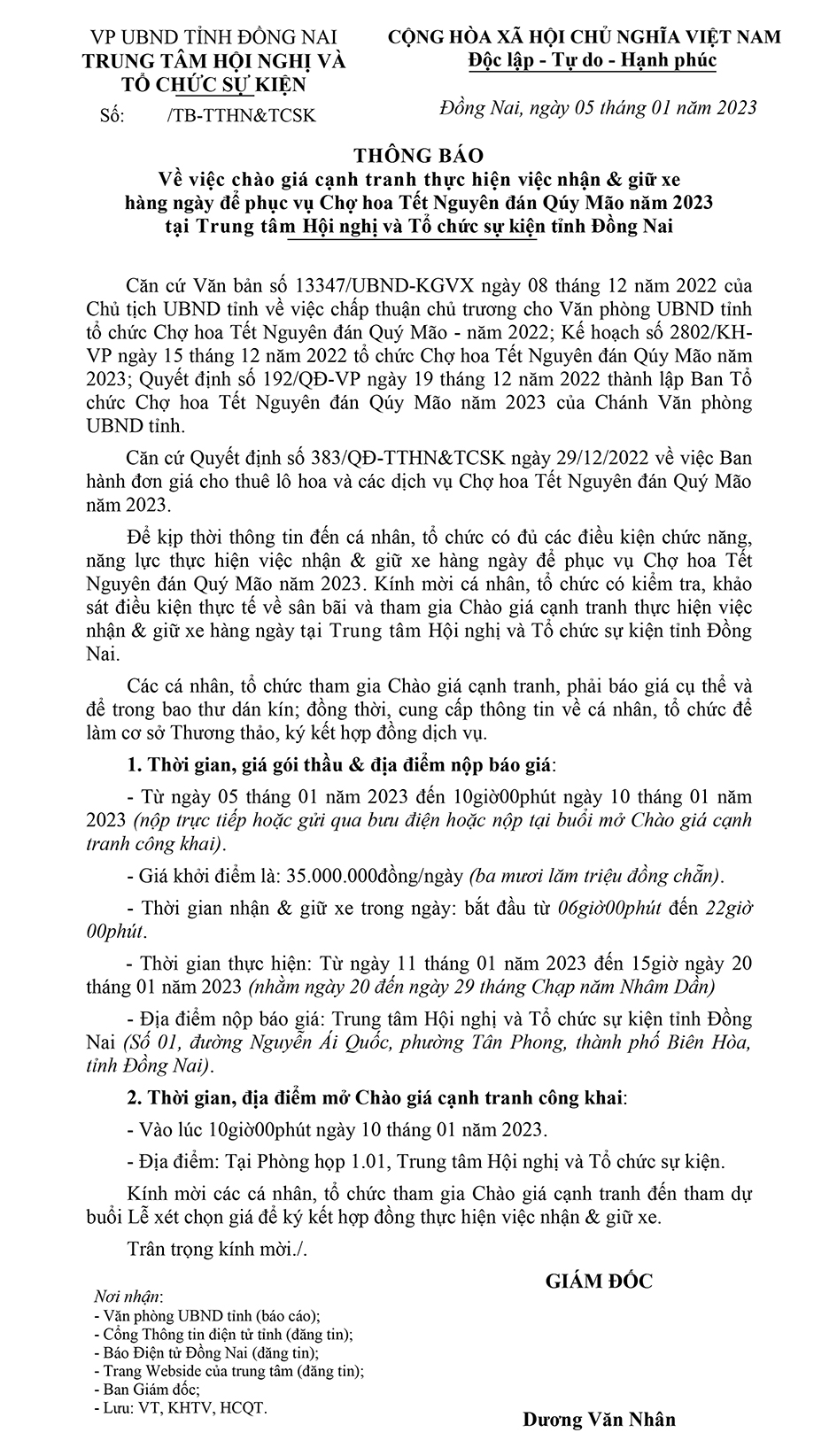 VP UBND TỈNH ĐỒNG NAI
TRUNG TÂM HỘI NGHỊ VÀ TỔ CHỨC SỰ KIỆN
Số: /TB-TTHN&TCSK

CỘNG HÒA XÃ HỘI CHỦ NGHĨA VIỆT NAM
Độc lập - Tự do - Hạnh phúc

Đồng Nai, ngày 05 tháng 01 năm 2023

THÔNG BÁO
Về việc chào giá cạnh tranh thực hiện việc nhận & giữ xe hàng ngày để phục vụ Chợ hoa Tết Nguyên đán Qúy Mão năm 2023 tại Trung tâm Hội nghị và Tổ chức sự kiện tỉnh Đồng Nai

Căn cứ Văn bản số 13347/UBND-KGVX ngày 08 tháng 12 năm 2022 của Chủ tịch UBND tỉnh về việc chấp thuận chủ trương cho Văn phòng UBND tỉnh tổ chức Chợ hoa Tết Nguyên đán Quý Mão - năm 2022; Kế hoạch số 2802/KH-VP ngày 15 tháng 12 năm 2022 tổ chức Chợ hoa Tết Nguyên đán Qúy Mão năm 2023; Quyết định số 192/QĐ-VP ngày 19 tháng 12 năm 2022 thành lập Ban Tổ chức Chợ hoa Tết Nguyên đán Qúy Mão năm 2023 của Chánh Văn phòng UBND tỉnh.

Căn cứ Quyết định số 383/QĐ-TTHN&TCSK ngày 29/12/2022 về việc Ban hành đơn giá cho thuê lô hoa và các dịch vụ Chợ hoa Tết Nguyên đán Quý Mão năm 2023.

Để kịp thời thông tin đến cá nhân, tổ chức có đủ các điều kiện chức năng, năng lực thực hiện việc nhận & giữ xe hàng ngày để phục vụ Chợ hoa Tết Nguyên đán Quý Mão năm 2023. Kính mời cá nhân, tổ chức có kiểm tra, khảo sát điều kiện thực tế về sân bãi và tham gia Chào giá cạnh tranh thực hiện việc nhận & giữ xe hàng ngày tại Trung tâm Hội nghị và Tổ chức sự kiện tỉnh Đồng Nai.

Các cá nhân, tổ chức tham gia Chào giá cạnh tranh, phải báo giá cụ thể và để trong bao thư dán kín; đồng thời, cung cấp thông tin về cá nhân, tổ chức để làm cơ sở Thương thảo, ký kết hợp đồng dịch vụ.

1. Thời gian, giá gói thầu & địa điểm nộp báo giá:

- Từ ngày 05 tháng 01 năm 2023 đến 10giờ00phút ngày 10 tháng 01 năm 2023 (nộp trực tiếp hoặc gửi qua bưu điện hoặc nộp tại buổi mở Chào giá cạnh tranh công khai).

- Giá khởi điểm là: 35.000.000đồng/ngày (ba mươi lăm triệu đồng chẵn).

- Thời gian nhận & giữ xe trong ngày: bắt đầu từ 06giờ00phút đến 22giờ 00phút.

- Thời gian thực hiện: Từ ngày 11 tháng 01 năm 2023 đến 15giờ ngày 20 tháng 01 năm 2023 (nhằm ngày 20 đến ngày 29 tháng Chạp năm Nhâm Dần)

- Địa điểm nộp báo giá: Trung tâm Hội nghị và Tổ chức sự kiện tỉnh Đồng Nai (Số 01, đường Nguyễn Ái Quốc, phường Tân Phong, thành phố Biên Hòa, tỉnh Đồng Nai).

2. Thời gian, địa điểm mở Chào giá cạnh tranh công khai:

- Vào lúc 10giờ00phút ngày 10 tháng 01 năm 2023.

- Địa điểm: Tại Phòng họp 1.01, Trung tâm Hội nghị và Tổ chức sự kiện.

Kính mời các cá nhân, tổ chức tham gia Chào giá cạnh tranh đến tham dự buổi Lễ xét chọn giá để ký kết hợp đồng thực hiện việc nhận & giữ xe.

Trân trọng kính mời./.

Nơi nhận:
- Văn phòng UBND tỉnh (báo cáo);
- Cổng Thông tin điện tử tỉnh (đăng tin);
- Báo Điện tử Đồng Nai (đăng tin);
- Trang Webside của trung tâm (đăng tin);
- Ban Giám đốc;
- Lưu: VT, KHTV, HCQT.

GIÁM ĐỐC

Dương Văn Nhân